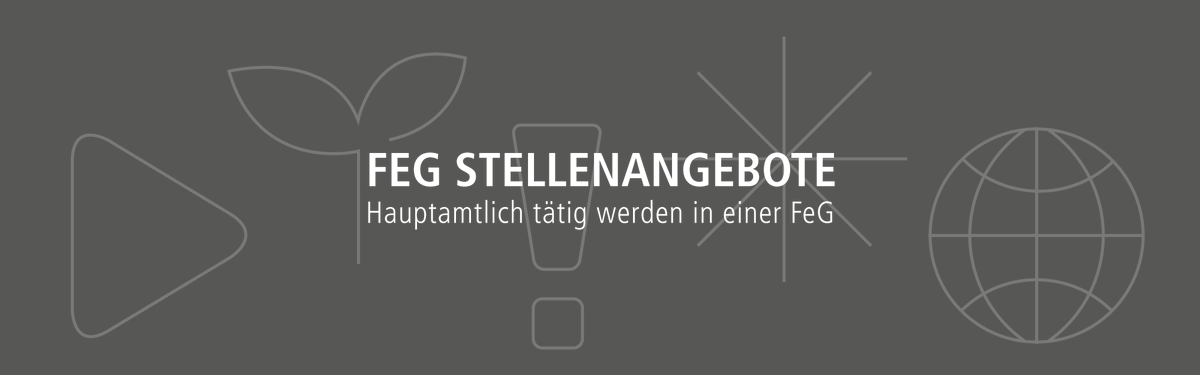 FEG STELLENANGEBOTE
Hauptamtlich tätig werden in einer FeG